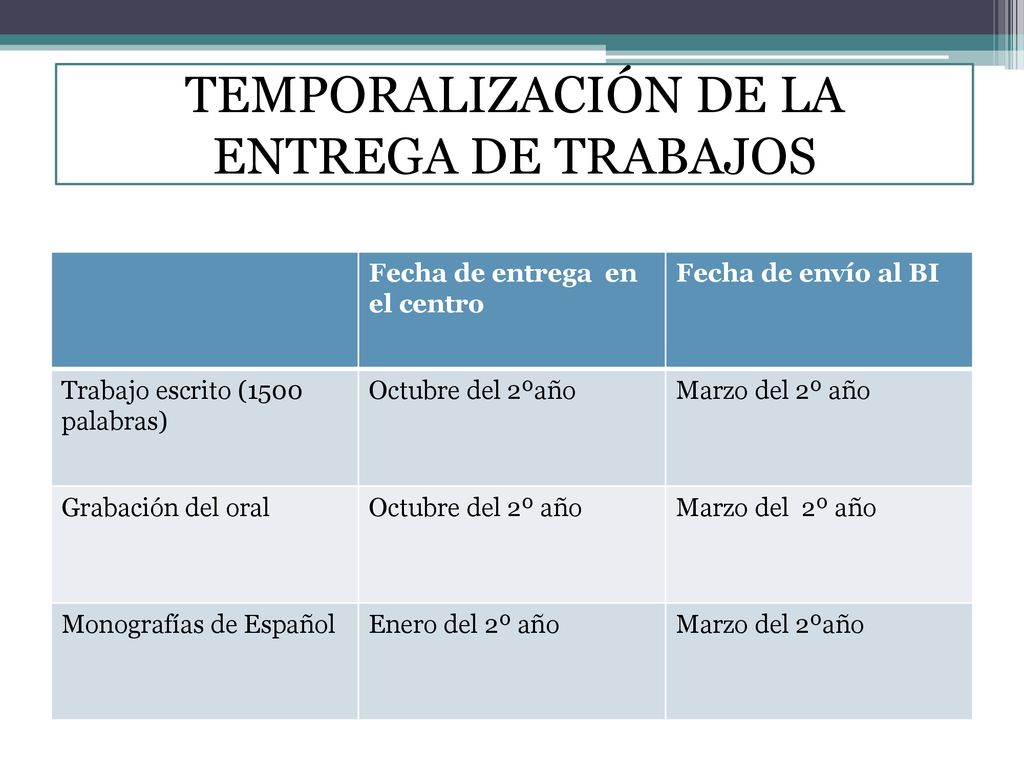 TEMPORALIZACIÓN DE LA ENTREGA DE TRABAJOS

|  | Fecha de entrega en el centro | Fecha de envío al BI |
|---|---|---|
| Trabajo escrito (1500 palabras) | Octubre del 2ºaño | Marzo del 2º año |
| Grabación del oral | Octubre del 2º año | Marzo del 2º año |
| Monografías de Español | Enero del 2º año | Marzo del 2ºaño |